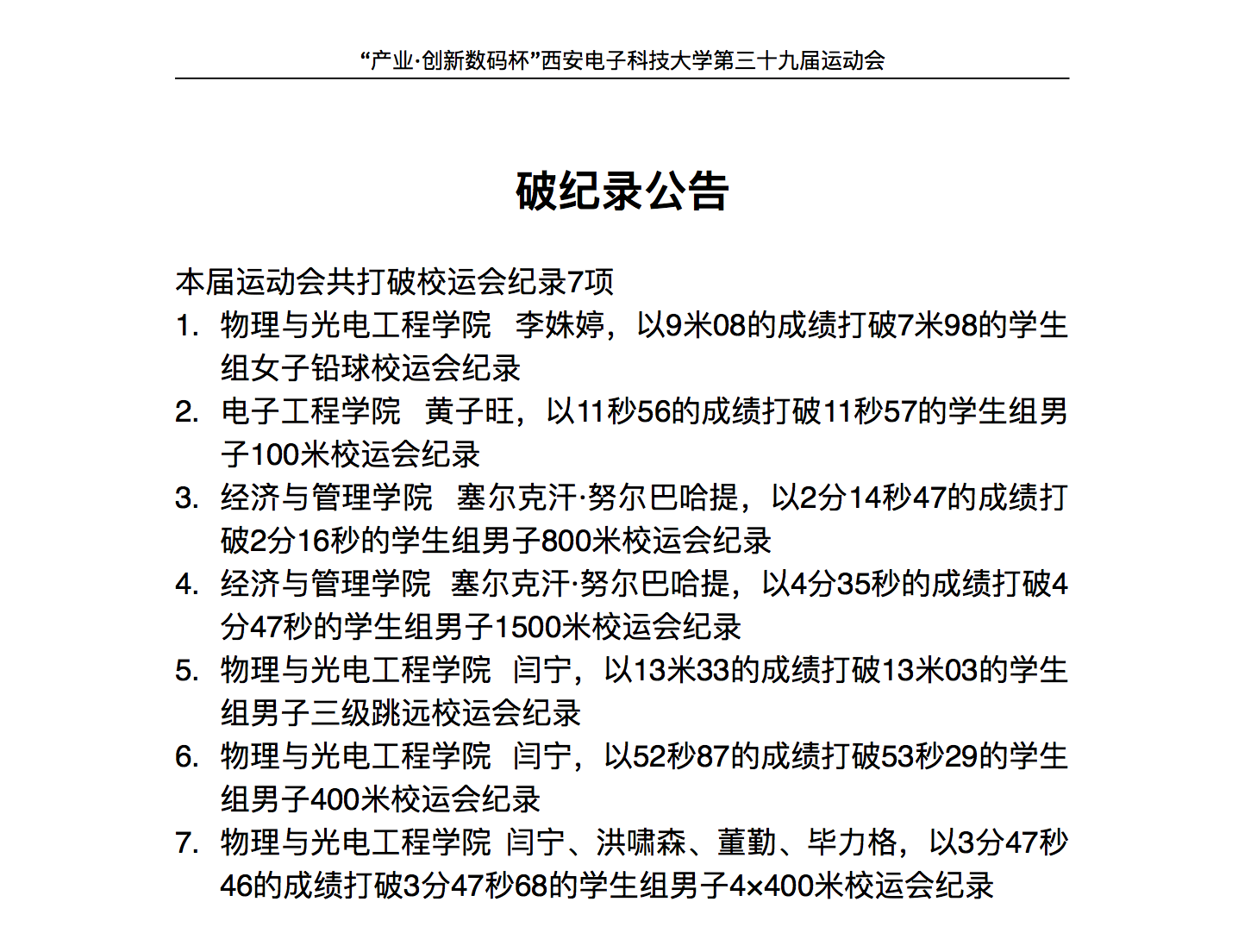 “产业·创新数码杯”西安电子科技大学第三十九届运动会

破纪录公告

本届运动会共打破校运会纪录7项

1. 物理与光电工程学院　李姝婷，以9米08的成绩打破7米98的学生组女子铅球校运会纪录
2. 电子工程学院　黄子旺，以11秒56的成绩打破11秒57的学生组男子100米校运会纪录
3. 经济与管理学院　塞尔克汗·努尔巴哈提，以2分14秒47的成绩打破2分16秒的学生组男子800米校运会纪录
4. 经济与管理学院　塞尔克汗·努尔巴哈提，以4分35秒的成绩打破4分47秒的学生组男子1500米校运会纪录
5. 物理与光电工程学院　闫宁，以13米33的成绩打破13米03的学生组男子三级跳远校运会纪录
6. 物理与光电工程学院　闫宁，以52秒87的成绩打破53秒29的学生组男子400米校运会纪录
7. 物理与光电工程学院 闫宁、洪啸森、董勤、毕力格，以3分47秒46的成绩打破3分47秒68的学生组男子4×400米校运会纪录